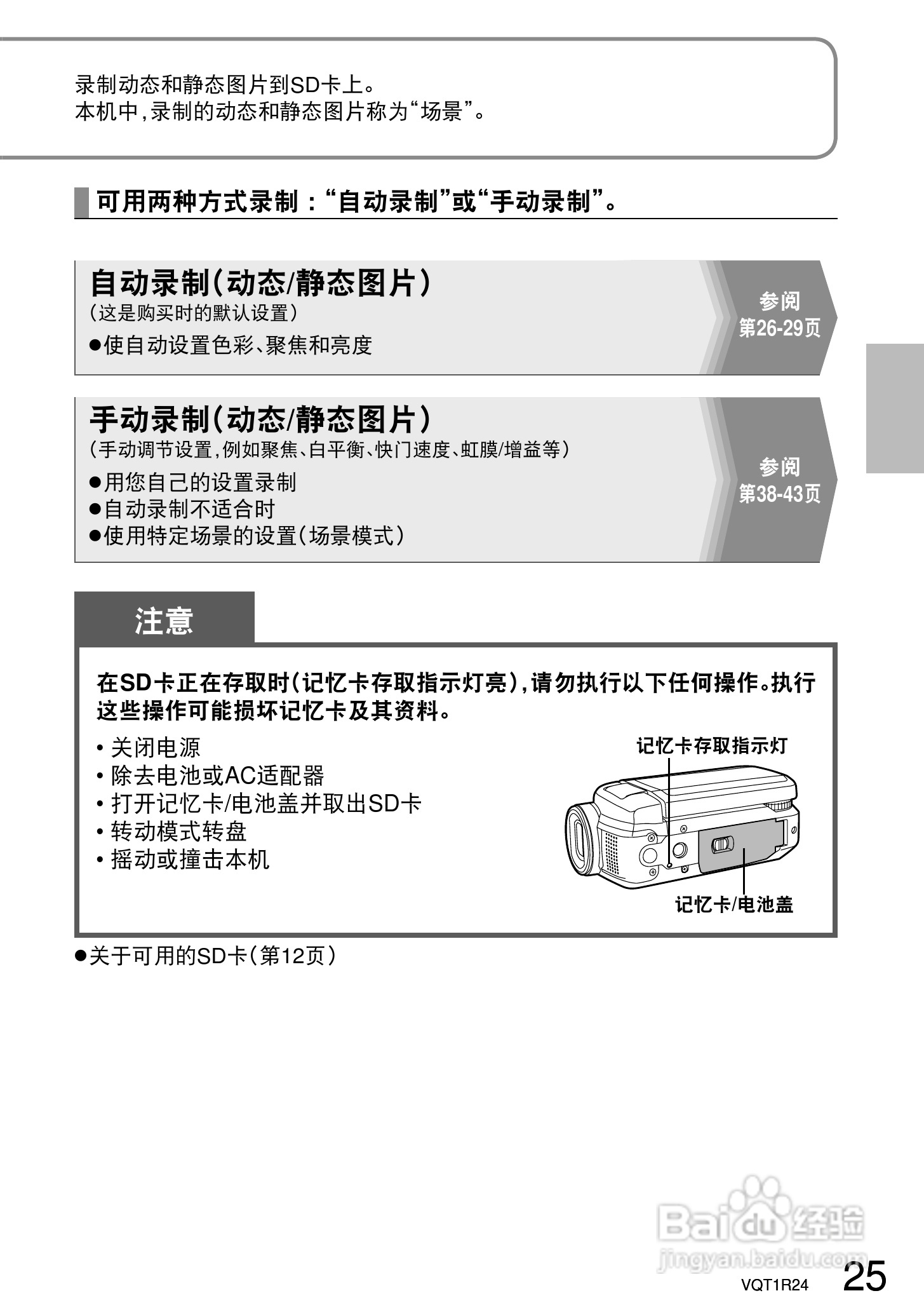 录制动态和静态图片到SD卡上。
本机中,录制的动态和静态图片称为“场景”。

可用两种方式录制:“自动录制”或“手动录制”。

自动录制(动态/静态图片)
(这是购买时的默认设置)
●使自动设置色彩、聚焦和亮度

参阅
第26-29页

手动录制(动态/静态图片)
(手动调节设置,例如聚焦、白平衡、快门速度、虹膜/增益等)
●用您自己的设置录制
●自动录制不适合时
●使用特定场景的设置(场景模式)

参阅
第38-43页

注意

在SD卡正在存取时(记忆卡存取指示灯亮),请勿执行以下任何操作。执行这些操作可能损坏记忆卡及其资料。
• 关闭电源
• 除去电池或AC适配器
• 打开记忆卡/电池盖并取出SD卡
• 转动模式转盘
• 摇动或撞击本机

记忆卡存取指示灯
记忆卡/电池盖

●关于可用的SD卡(第12页)

Baidu经验
jingyan.baidu.com

VQT1R24
25